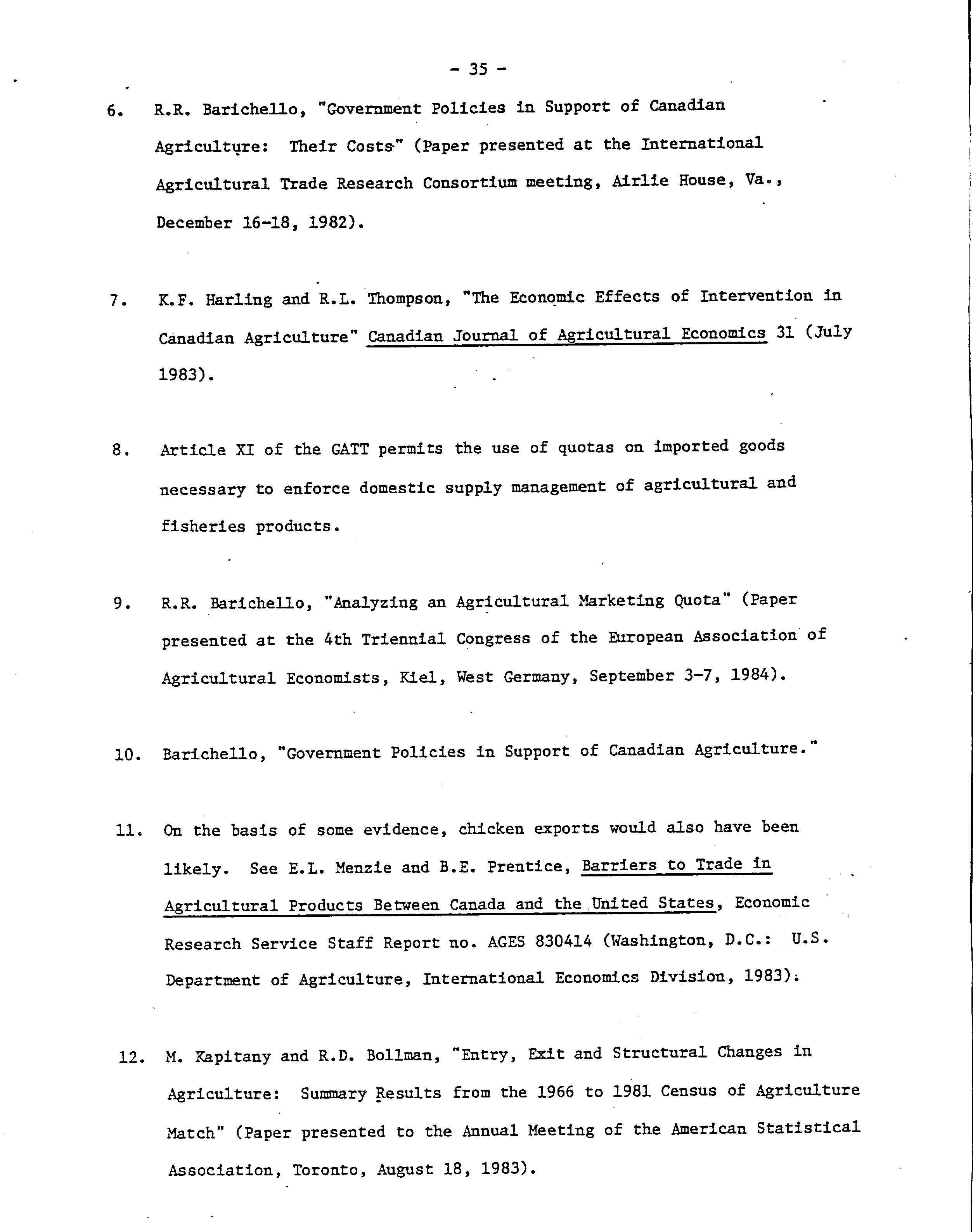 - 35 -

6. R.R. Barichello, "Government Policies in Support of Canadian Agriculture: Their Costs" (Paper presented at the International Agricultural Trade Research Consortium meeting, Airlie House, Va., December 16-18, 1982).

7. K.F. Harling and R.L. Thompson, "The Economic Effects of Intervention in Canadian Agriculture" Canadian Journal of Agricultural Economics 31 (July 1983).

8. Article XI of the GATT permits the use of quotas on imported goods necessary to enforce domestic supply management of agricultural and fisheries products.

9. R.R. Barichello, "Analyzing an Agricultural Marketing Quota" (Paper presented at the 4th Triennial Congress of the European Association of Agricultural Economists, Kiel, West Germany, September 3-7, 1984).

10. Barichello, "Government Policies in Support of Canadian Agriculture."

11. On the basis of some evidence, chicken exports would also have been likely. See E.L. Menzie and B.E. Prentice, Barriers to Trade in Agricultural Products Between Canada and the United States, Economic Research Service Staff Report no. AGES 830414 (Washington, D.C.: U.S. Department of Agriculture, International Economics Division, 1983).

12. M. Kapitany and R.D. Bollman, "Entry, Exit and Structural Changes in Agriculture: Summary Results from the 1966 to 1981 Census of Agriculture Match" (Paper presented to the Annual Meeting of the American Statistical Association, Toronto, August 18, 1983).